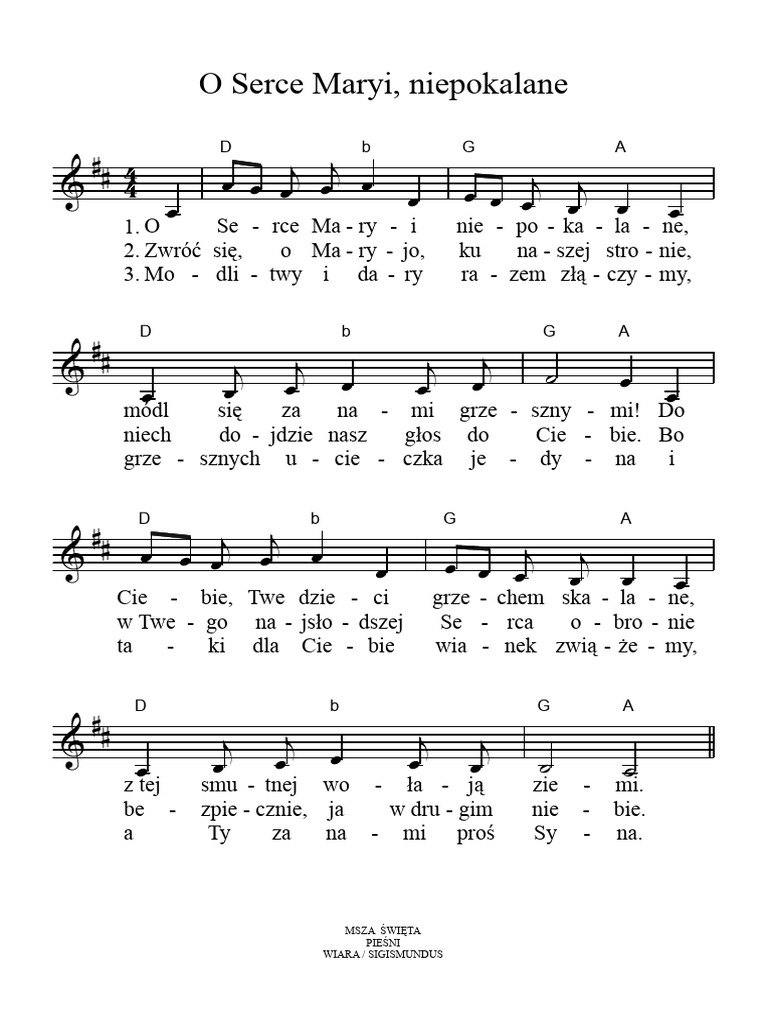 O Serce Maryi, niepokalane

D b G A

1. O Se - rce Ma - ry - i nie - po - ka - la - ne,
2. Zwróć się, o Ma - ry - jo, ku na - szej stro - nie,
3. Mo - dli - twy i da - ry ra - zem złą - czy - my,

D b G A

módl się za na - mi grze - szny - mi! Do
niech do - jdzie nasz głos do Cie - bie. Bo
grze - sznych u - cie - czka je - dy - na i

D b G A

Cie - bie, Twe dzie - ci grze - chem ska - la - ne,
w Twe - go na - jsło - dszej Se - rca o - bro - nie
ta - ki dla Cie - bie wia - nek zwią - że - my,

D b G A

z tej smu - tnej wo - ła - ją zie - mi.
be - zpie - cznie, ja w dru - gim nie - bie.
a Ty za na - mi proś Sy - na.

MSZA ŚWIĘTA
PIEŚNI
WIARA / SIGISMUNDUS